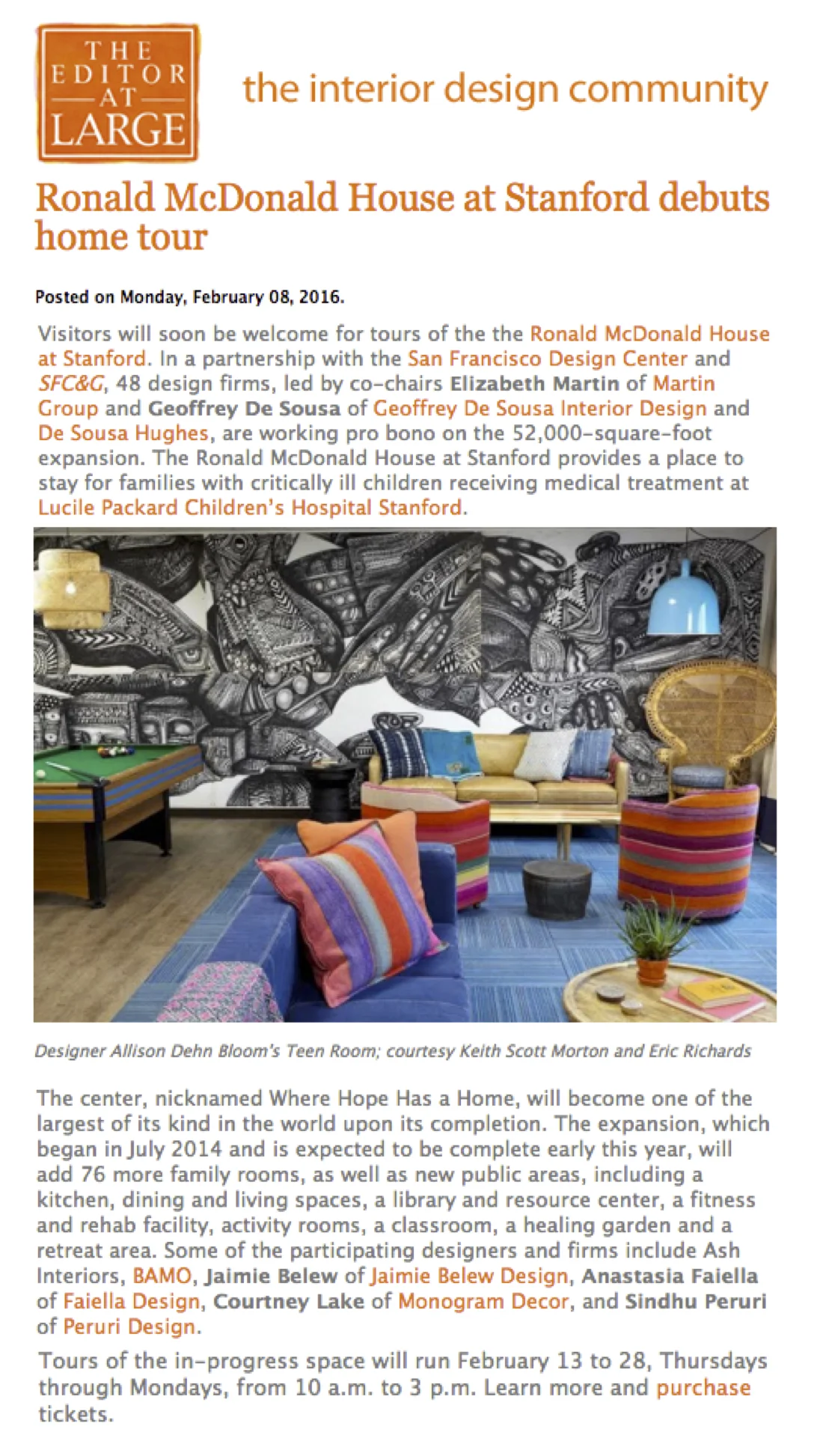 THE EDITOR AT LARGE

the interior design community

Ronald McDonald House at Stanford debuts home tour

Posted on Monday, February 08, 2016.

Visitors will soon be welcome for tours of the the Ronald McDonald House at Stanford. In a partnership with the San Francisco Design Center and SFC&G, 48 design firms, led by co-chairs Elizabeth Martin of Martin Group and Geoffrey De Sousa of Geoffrey De Sousa Interior Design and De Sousa Hughes, are working pro bono on the 52,000-square-foot expansion. The Ronald McDonald House at Stanford provides a place to stay for families with critically ill children receiving medical treatment at Lucile Packard Children's Hospital Stanford.

Designer Allison Dehn Bloom's Teen Room; courtesy Keith Scott Morton and Eric Richards

The center, nicknamed Where Hope Has a Home, will become one of the largest of its kind in the world upon its completion. The expansion, which began in July 2014 and is expected to be complete early this year, will add 76 more family rooms, as well as new public areas, including a kitchen, dining and living spaces, a library and resource center, a fitness and rehab facility, activity rooms, a classroom, a healing garden and a retreat area. Some of the participating designers and firms include Ash Interiors, BAMO, Jaimie Belew of Jaimie Belew Design, Anastasia Faiella of Faiella Design, Courtney Lake of Monogram Decor, and Sindhu Peruri of Peruri Design.

Tours of the in-progress space will run February 13 to 28, Thursdays through Mondays, from 10 a.m. to 3 p.m. Learn more and purchase tickets.